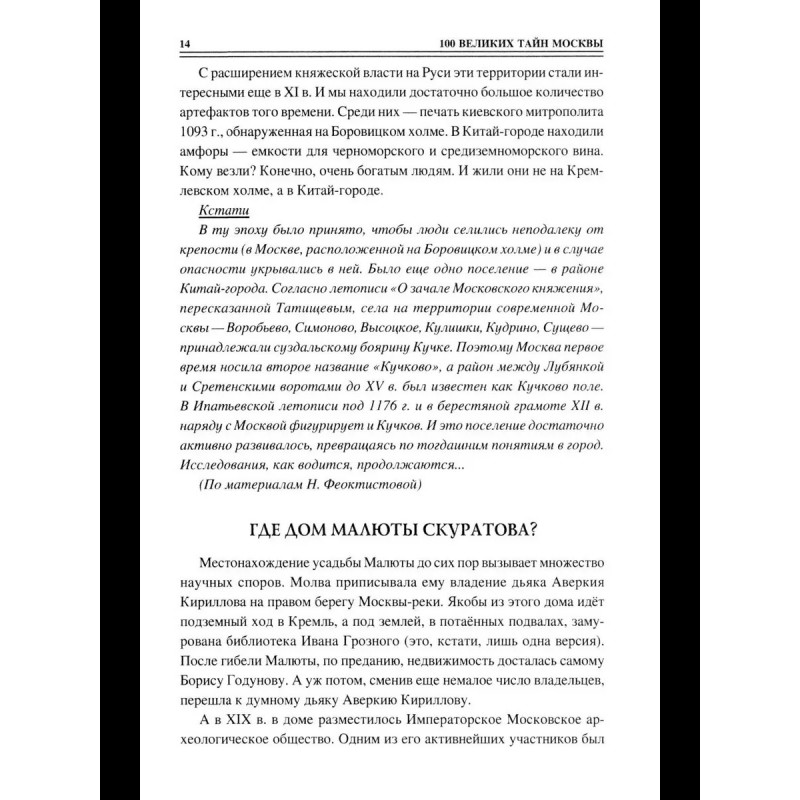 14 100 ВЕЛИКИХ ТАЙН МОСКВЫ

С расширением княжеской власти на Руси эти территории стали интересными еще в XI в. И мы находили достаточно большое количество артефактов того времени. Среди них — печать киевского митрополита 1093 г., обнаруженная на Боровицком холме. В Китай-городе находили амфоры — емкости для черноморского и средиземноморского вина. Кому везли? Конечно, очень богатым людям. И жили они не на Кремлевском холме, а в Китай-городе.

Кстати

В ту эпоху было принято, чтобы люди селились неподалеку от крепости (в Москве, расположенной на Боровицком холме) и в случае опасности укрывались в ней. Было еще одно поселение — в районе Китай-города. Согласно летописи «О зачале Московского княжения», пересказанной Татищевым, села на территории современной Москвы — Воробьево, Симоново, Высоцкое, Кулишки, Кудрино, Сущево — принадлежали суздальскому боярину Кучке. Поэтому Москва первое время носила второе название «Кучково», а район между Лубянкой и Сретенскими воротами до XV в. был известен как Кучково поле. В Ипатьевской летописи под 1176 г. и в берестяной грамоте XII в. наряду с Москвой фигурирует и Кучков. И это поселение достаточно активно развивалось, превращаясь по тогдашним понятиям в город. Исследования, как водится, продолжаются...

(По материалам Н. Феоктистовой)

ГДЕ ДОМ МАЛЮТЫ СКУРАТОВА?

Местонахождение усадьбы Малюты до сих пор вызывает множество научных споров. Молва приписывала ему владение дьяка Аверкия Кириллова на правом берегу Москвы-реки. Якобы из этого дома идёт подземный ход в Кремль, а под землей, в потаённых подвалах, замурована библиотека Ивана Грозного (это, кстати, лишь одна версия). После гибели Малюты, по преданию, недвижимость досталась самому Борису Годунову. А уж потом, сменив еще немалое число владельцев, перешла к думному дьяку Аверкию Кириллову.

А в XIX в. в доме разместилось Императорское Московское археологическое общество. Одним из его активнейших участников был